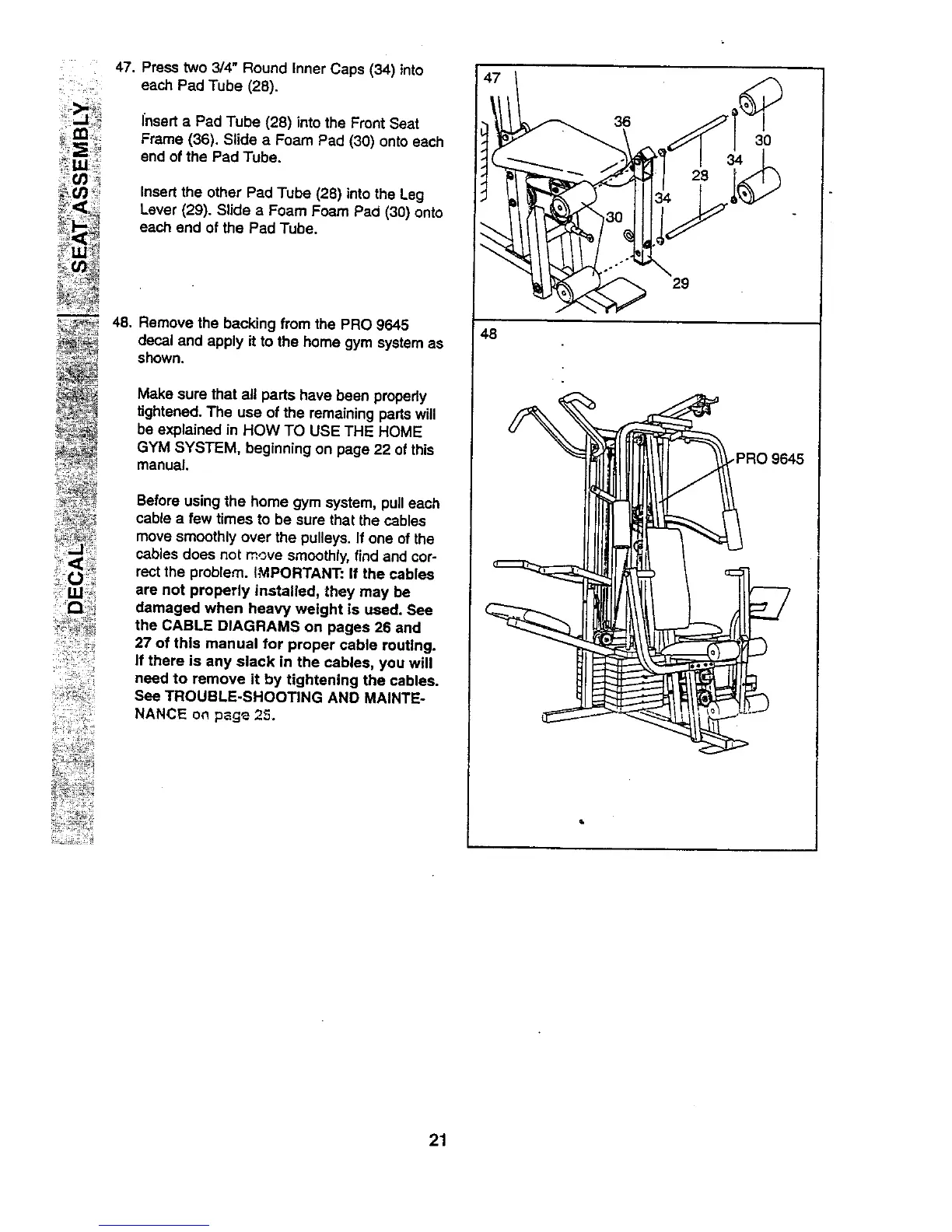 SEAT ASSEMBLY

DECAL

47. Press two 3/4" Round Inner Caps (34) into each Pad Tube (28).

Insert a Pad Tube (28) into the Front Seat Frame (36). Slide a Foam Pad (30) onto each end of the Pad Tube.

Insert the other Pad Tube (28) into the Leg Lever (29). Slide a Foam Foam Pad (30) onto each end of the Pad Tube.

48. Remove the backing from the PRO 9645 decal and apply it to the home gym system as shown.

Make sure that all parts have been properly tightened. The use of the remaining parts will be explained in HOW TO USE THE HOME GYM SYSTEM, beginning on page 22 of this manual.

Before using the home gym system, pull each cable a few times to be sure that the cables move smoothly over the pulleys. If one of the cables does not move smoothly, find and correct the problem. IMPORTANT: If the cables are not properly installed, they may be damaged when heavy weight is used. See the CABLE DIAGRAMS on pages 26 and 27 of this manual for proper cable routing. If there is any slack in the cables, you will need to remove it by tightening the cables. See TROUBLE-SHOOTING AND MAINTENANCE on page 25.

47
36
30
34
28
34
30
29

48
PRO 9645

21